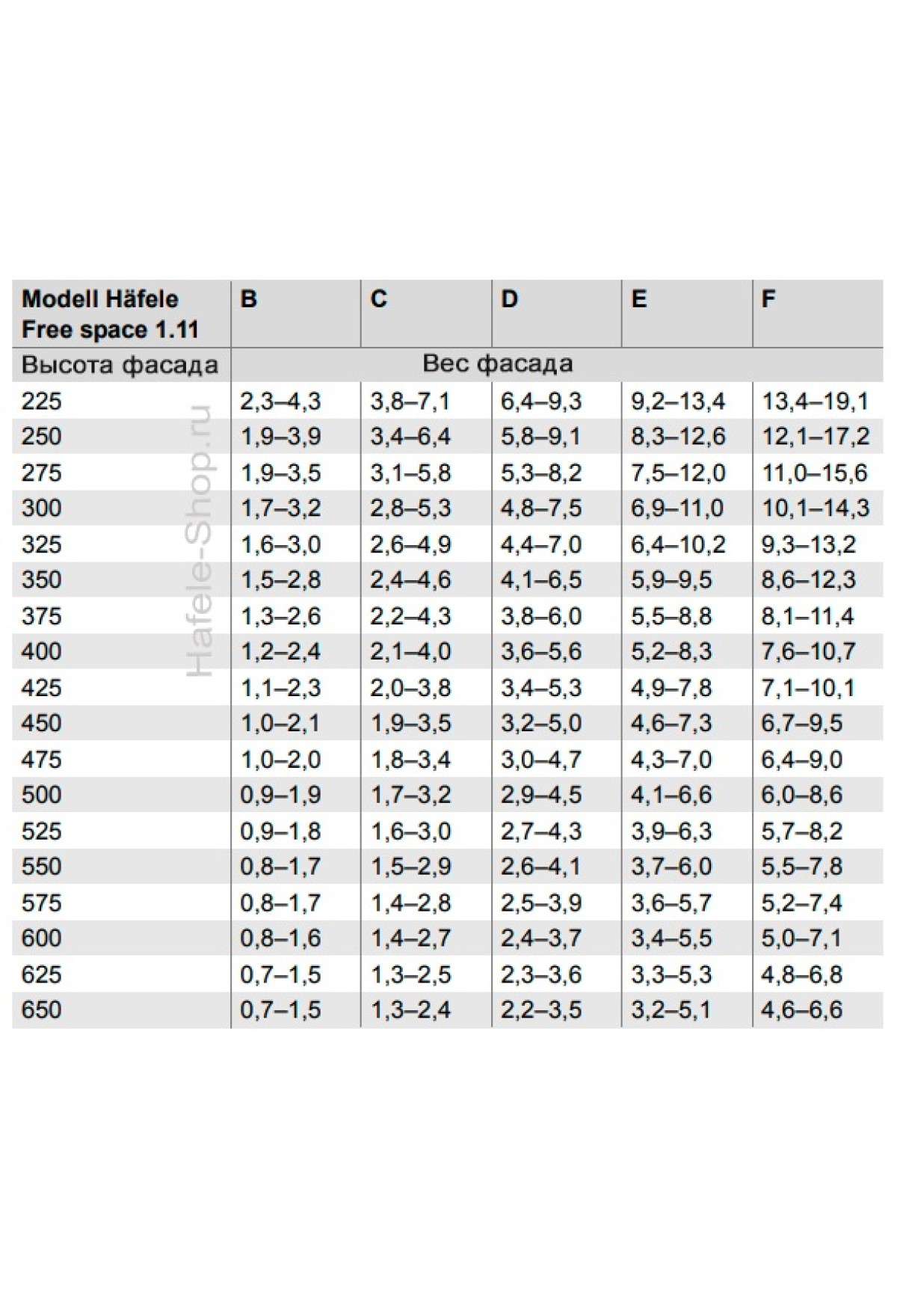 | Modell Häfele Free space 1.11 | B | C | D | E | F |
|---|---|---|---|---|---|
| Высота фасада | Вес фасада | | | | |
| 225 | 2,3–4,3 | 3,8–7,1 | 6,4–9,3 | 9,2–13,4 | 13,4–19,1 |
| 250 | 1,9–3,9 | 3,4–6,4 | 5,8–9,1 | 8,3–12,6 | 12,1–17,2 |
| 275 | 1,9–3,5 | 3,1–5,8 | 5,3–8,2 | 7,5–12,0 | 11,0–15,6 |
| 300 | 1,7–3,2 | 2,8–5,3 | 4,8–7,5 | 6,9–11,0 | 10,1–14,3 |
| 325 | 1,6–3,0 | 2,6–4,9 | 4,4–7,0 | 6,4–10,2 | 9,3–13,2 |
| 350 | 1,5–2,8 | 2,4–4,6 | 4,1–6,5 | 5,9–9,5 | 8,6–12,3 |
| 375 | 1,3–2,6 | 2,2–4,3 | 3,8–6,0 | 5,5–8,8 | 8,1–11,4 |
| 400 | 1,2–2,4 | 2,1–4,0 | 3,6–5,6 | 5,2–8,3 | 7,6–10,7 |
| 425 | 1,1–2,3 | 2,0–3,8 | 3,4–5,3 | 4,9–7,8 | 7,1–10,1 |
| 450 | 1,0–2,1 | 1,9–3,5 | 3,2–5,0 | 4,6–7,3 | 6,7–9,5 |
| 475 | 1,0–2,0 | 1,8–3,4 | 3,0–4,7 | 4,3–7,0 | 6,4–9,0 |
| 500 | 0,9–1,9 | 1,7–3,2 | 2,9–4,5 | 4,1–6,6 | 6,0–8,6 |
| 525 | 0,9–1,8 | 1,6–3,0 | 2,7–4,3 | 3,9–6,3 | 5,7–8,2 |
| 550 | 0,8–1,7 | 1,5–2,9 | 2,6–4,1 | 3,7–6,0 | 5,5–7,8 |
| 575 | 0,8–1,7 | 1,4–2,8 | 2,5–3,9 | 3,6–5,7 | 5,2–7,4 |
| 600 | 0,8–1,6 | 1,4–2,7 | 2,4–3,7 | 3,4–5,5 | 5,0–7,1 |
| 625 | 0,7–1,5 | 1,3–2,5 | 2,3–3,6 | 3,3–5,3 | 4,8–6,8 |
| 650 | 0,7–1,5 | 1,3–2,4 | 2,2–3,5 | 3,2–5,1 | 4,6–6,6 |

Hafele-Shop.ru